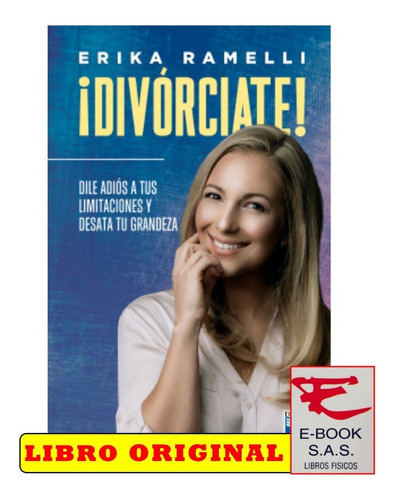 ERIKA RAMELLI

¡DIVÓRCIATE!

DILE ADIÓS A TUS LIMITACIONES Y DESATA TU GRANDEZA

LIBRO ORIGINAL

E-BOOK S.A.S.
LIBROS FISICOS